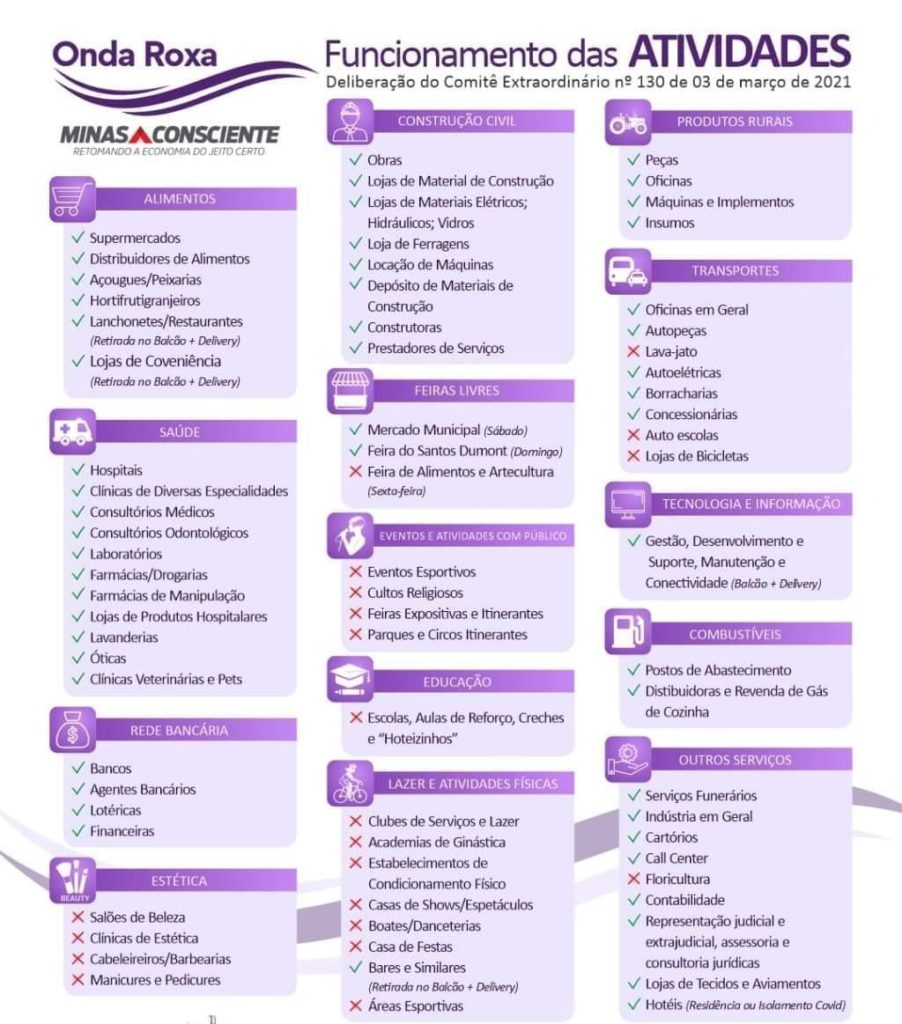 Onda Roxa

MINAS CONSCIENTE
RETOMANDO A ECONOMIA DO JEITO CERTO

Funcionamento das ATIVIDADES
Deliberação do Comitê Extraordinário nº 130 de 03 de março de 2021

ALIMENTOS
✓ Supermercados
✓ Distribuidores de Alimentos
✓ Açougues/Peixarias
✓ Hortifrutigranjeiros
✓ Lanchonetes/Restaurantes (Retirada no Balcão + Delivery)
✓ Lojas de Coveniência (Retirada no Balcão + Delivery)

SAÚDE
✓ Hospitais
✓ Clínicas de Diversas Especialidades
✓ Consultórios Médicos
✓ Consultórios Odontológicos
✓ Laboratórios
✓ Farmácias/Drogarias
✓ Farmácias de Manipulação
✓ Lojas de Produtos Hospitalares
✓ Lavanderias
✓ Óticas
✓ Clínicas Veterinárias e Pets

REDE BANCÁRIA
✓ Bancos
✓ Agentes Bancários
✓ Lotéricas
✓ Financeiras

BEAUTY
ESTÉTICA
✗ Salões de Beleza
✗ Clínicas de Estética
✗ Cabeleireiros/Barbearias
✗ Manicures e Pedicures

CONSTRUÇÃO CIVIL
✓ Obras
✓ Lojas de Material de Construção
✓ Lojas de Materiais Elétricos; Hidráulicos; Vidros
✓ Loja de Ferragens
✓ Locação de Máquinas
✓ Depósito de Materiais de Construção
✓ Construtoras
✓ Prestadores de Serviços

FEIRAS LIVRES
✓ Mercado Municipal (Sábado)
✓ Feira do Santos Dumont (Domingo)
✗ Feira de Alimentos e Artecultura (Sexta-feira)

EVENTOS E ATIVIDADES COM PÚBLICO
✗ Eventos Esportivos
✗ Cultos Religiosos
✗ Feiras Expositivas e Itinerantes
✗ Parques e Circos Itinerantes

EDUCAÇÃO
✗ Escolas, Aulas de Reforço, Creches e "Hoteizinhos"

LAZER E ATIVIDADES FÍSICAS
✗ Clubes de Serviços e Lazer
✗ Academias de Ginástica
✗ Estabelecimentos de Condicionamento Físico
✗ Casas de Shows/Espetáculos
✗ Boates/Danceterias
✗ Casa de Festas
✓ Bares e Similares (Retirada no Balcão + Delivery)
✗ Áreas Esportivas

PRODUTOS RURAIS
✓ Peças
✓ Oficinas
✓ Máquinas e Implementos
✓ Insumos

TRANSPORTES
✓ Oficinas em Geral
✓ Autopeças
✗ Lava-jato
✓ Autoelétricas
✓ Borracharias
✓ Concessionárias
✗ Auto escolas
✗ Lojas de Bicicletas

TECNOLOGIA E INFORMAÇÃO
✓ Gestão, Desenvolvimento e Suporte, Manutenção e Conectividade (Balcão + Delivery)

COMBUSTÍVEIS
✓ Postos de Abastecimento
✓ Distribuidoras e Revenda de Gás de Cozinha

OUTROS SERVIÇOS
✓ Serviços Funerários
✓ Indústria em Geral
✓ Cartórios
✓ Call Center
✗ Floricultura
✓ Contabilidade
✓ Representação judicial e extrajudicial, assessoria e consultoria jurídicas
✓ Lojas de Tecidos e Aviamentos
✓ Hotéis (Residência ou Isolamento Covid)